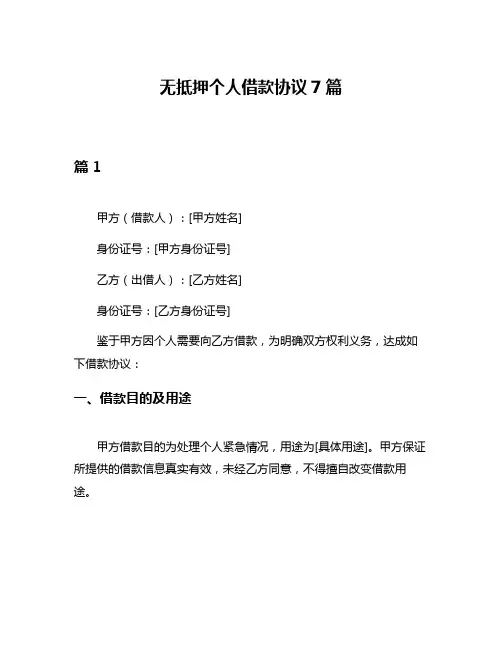 无抵押个人借款协议 7 篇

篇 1

甲方（借款人）：[甲方姓名]

身份证号：[甲方身份证号]

乙方（出借人）：[乙方姓名]

身份证号：[乙方身份证号]

鉴于甲方因个人需要向乙方借款，为明确双方权利义务，达成如下借款协议：

一、借款目的及用途

甲方借款目的为处理个人紧急情况，用途为[具体用途]。甲方保证所提供的借款信息真实有效，未经乙方同意，不得擅自改变借款用途。